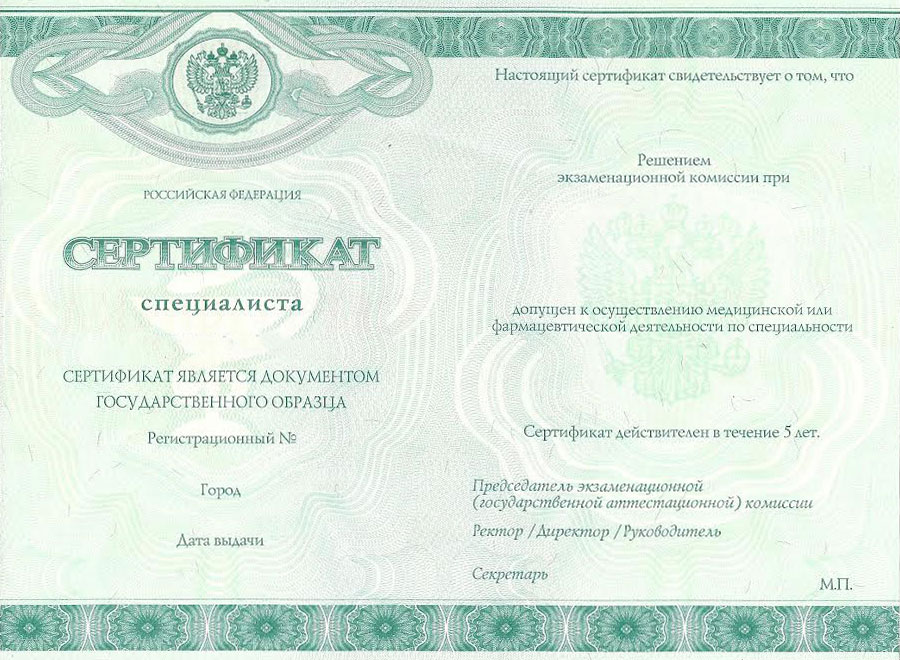 РОССИЙСКАЯ ФЕДЕРАЦИЯ

СЕРТИФИКАТ

специалиста

СЕРТИФИКАТ ЯВЛЯЕТСЯ ДОКУМЕНТОМ ГОСУДАРСТВЕННОГО ОБРАЗЦА

Регистрационный №

Город

Дата выдачи

Настоящий сертификат свидетельствует о том, что

Решением экзаменационной комиссии при

допущен к осуществлению медицинской или фармацевтической деятельности по специальности

Сертификат действителен в течение 5 лет.

Председатель экзаменационной (государственной аттестационной) комиссии

Ректор / Директор / Руководитель

Секретарь

М.П.